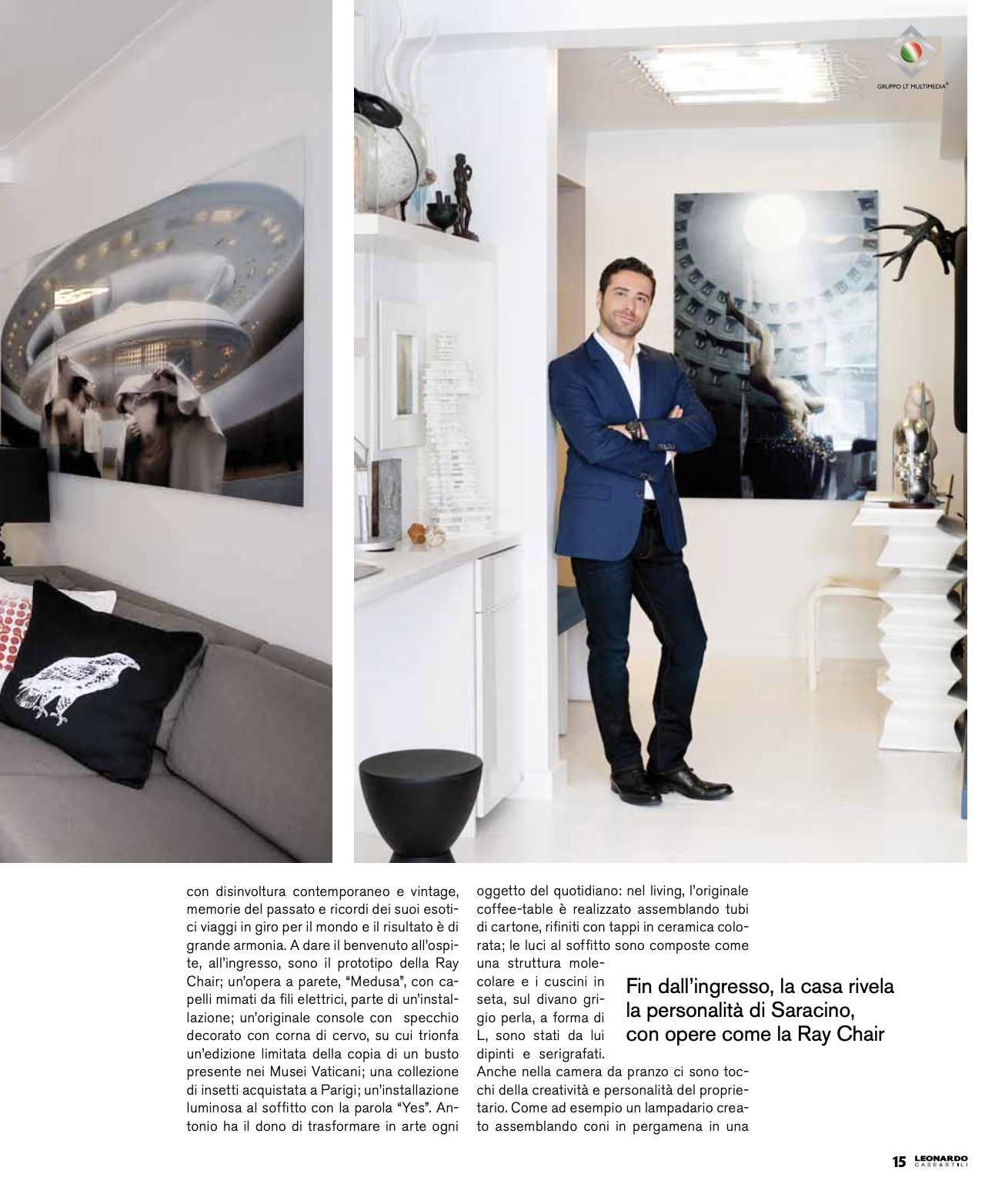 GRUPPO LT MULTIMEDIA®

con disinvoltura contemporaneo e vintage, memorie del passato e ricordi dei suoi esotici viaggi in giro per il mondo e il risultato è di grande armonia. A dare il benvenuto all'ospite, all'ingresso, sono il prototipo della Ray Chair; un'opera a parete, "Medusa", con capelli mimati da fili elettrici, parte di un'installazione; un'originale console con specchio decorato con corna di cervo, su cui trionfa un'edizione limitata della copia di un busto presente nei Musei Vaticani; una collezione di insetti acquistata a Parigi; un'installazione luminosa al soffitto con la parola "Yes". Antonio ha il dono di trasformare in arte ogni oggetto del quotidiano: nel living, l'originale coffee-table è realizzato assemblando tubi di cartone, rifiniti con tappi in ceramica colorata; le luci al soffitto sono composte come una struttura molecolare e i cuscini in seta, sul divano grigio perla, a forma di L, sono stati da lui dipinti e serigrafati. Anche nella camera da pranzo ci sono tocchi della creatività e personalità del proprietario. Come ad esempio un lampadario creato assemblando coni in pergamena in una

Fin dall'ingresso, la casa rivela la personalità di Saracino, con opere come la Ray Chair

15 LEONARDO CASE&STILI